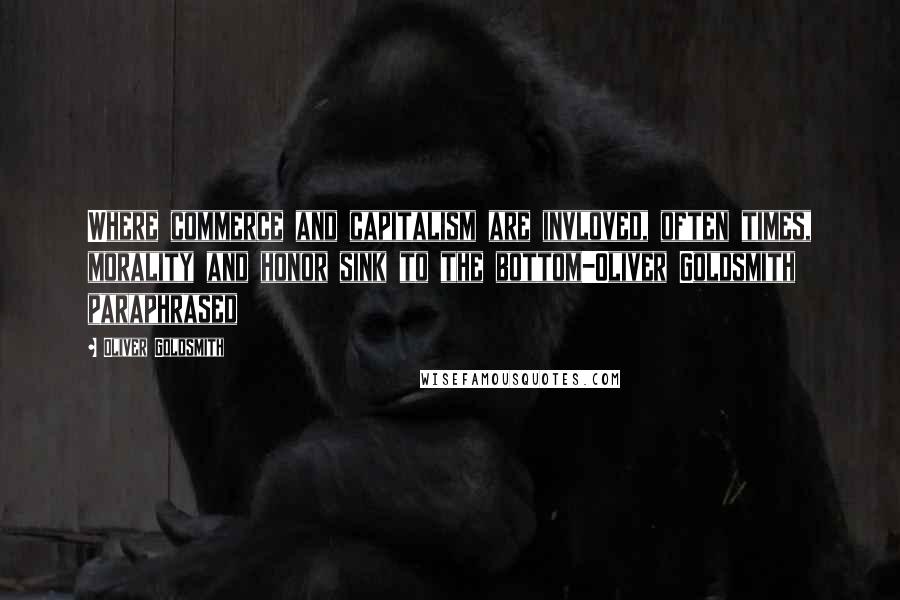 WHERE COMMERCE AND CAPITALISM ARE INVLOVED, OFTEN TIMES, MORALITY AND HONOR SINK TO THE BOTTOM-OLIVER GOLDSMITH PARAPHRASED

OLIVER GOLDSMITH

WISEFAMOUSQUOTES.COM